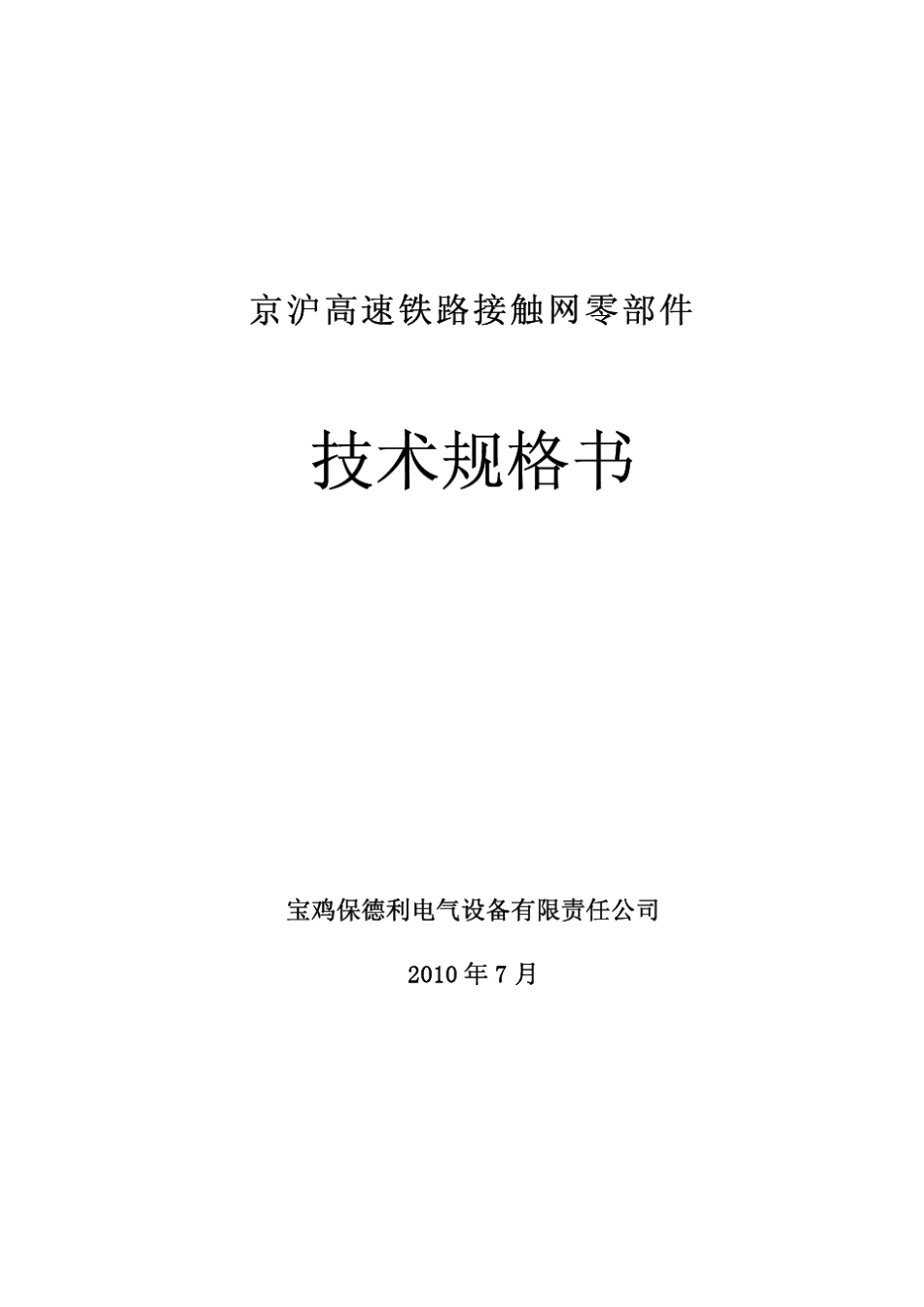 京沪高速铁路接触网零部件

技术规格书

宝鸡保德利电气设备有限责任公司

2010年7月